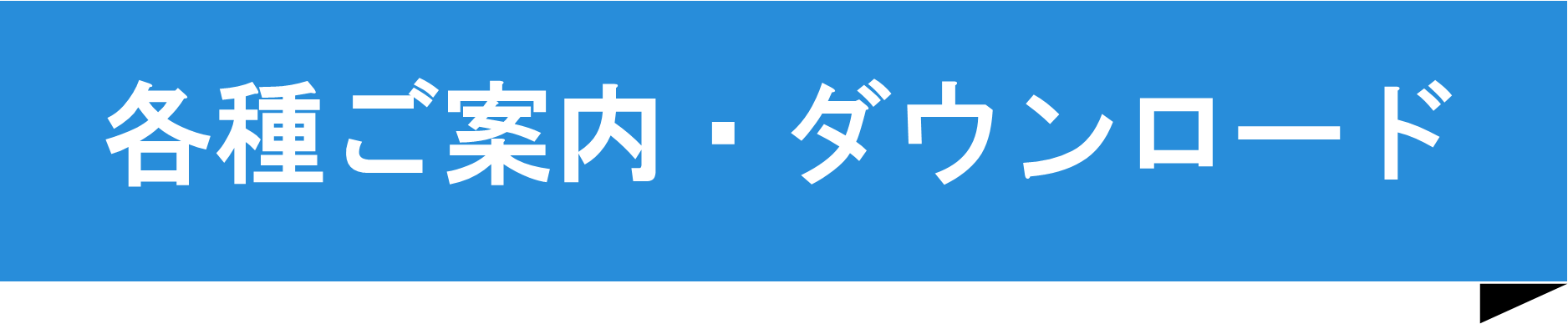 各種ご案内・ダウンロード